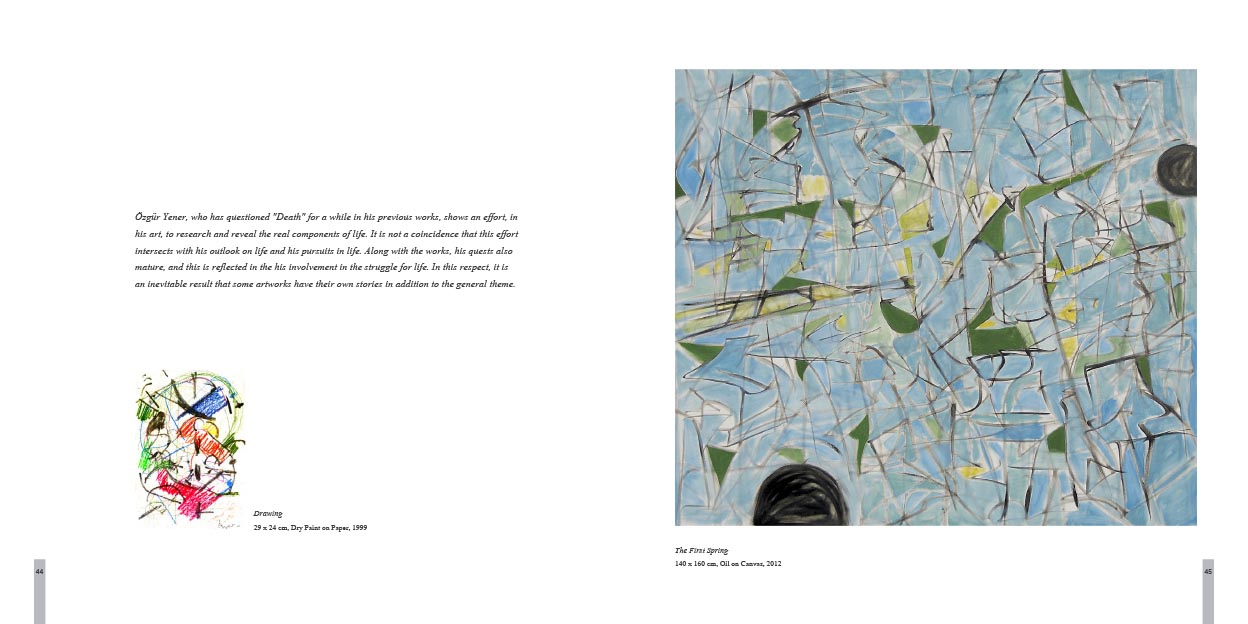 Özgür Yener, who has questioned "Death" for a while in his previous works, shows an effort, in his art, to research and reveal the real components of life. It is not a coincidence that this effort intersects with his outlook on life and his pursuits in life. Along with the works, his quests also mature, and this is reflected in the his involvement in the struggle for life. In this respect, it is an inevitable result that some artworks have their own stories in addition to the general theme.

Drawing
29 x 24 cm, Dry Paint on Paper, 1999

44

The First Spring
140 x 160 cm, Oil on Canvas, 2012

45